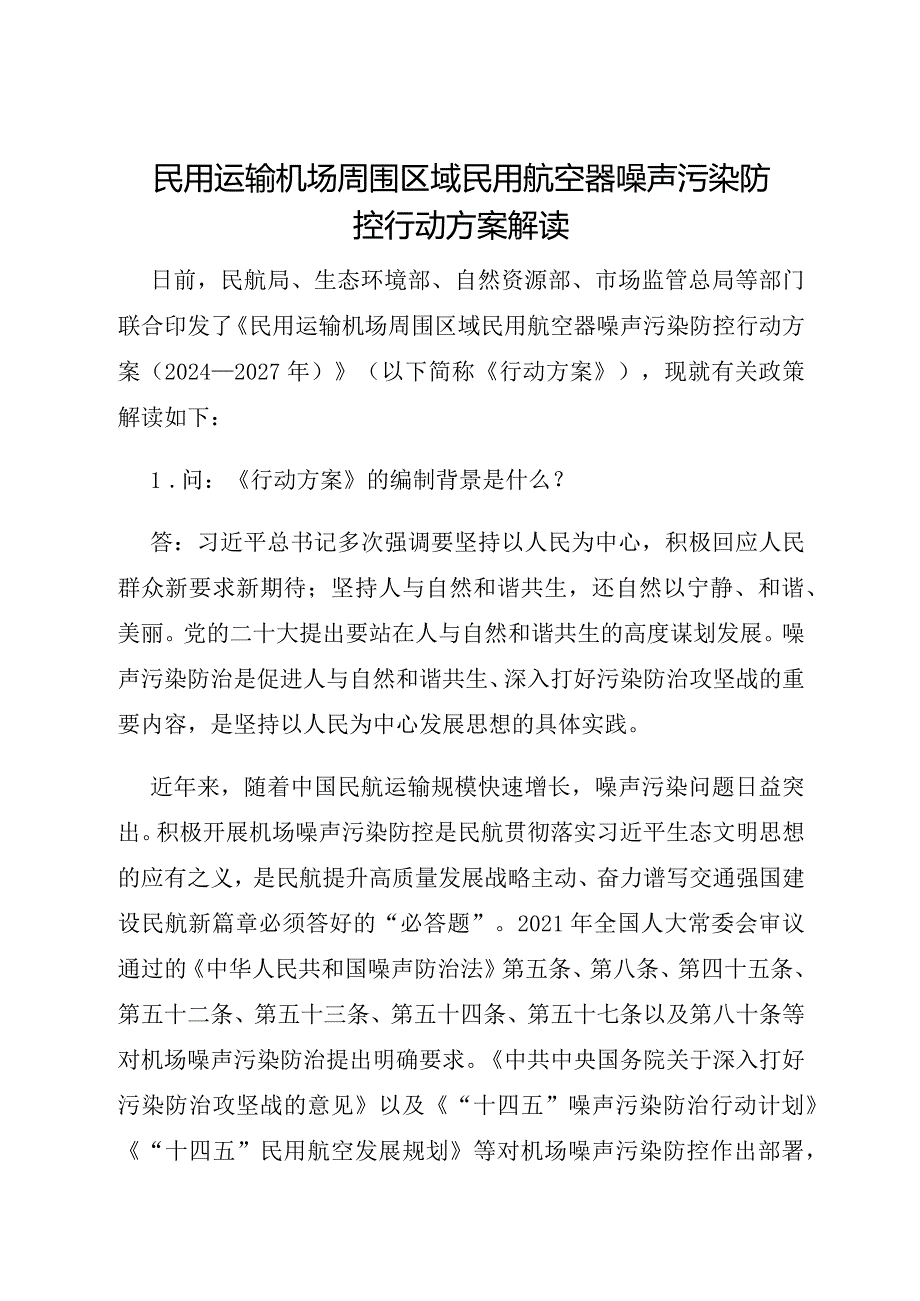 民用运输机场周围区域民用航空器噪声污染防控行动方案解读

日前，民航局、生态环境部、自然资源部、市场监管总局等部门联合印发了《民用运输机场周围区域民用航空器噪声污染防控行动方案（2024—2027年）》（以下简称《行动方案》），现就有关政策解读如下：

1．问：《行动方案》的编制背景是什么？

答：习近平总书记多次强调要坚持以人民为中心，积极回应人民群众新要求新期待；坚持人与自然和谐共生，还自然以宁静、和谐、美丽。党的二十大提出要站在人与自然和谐共生的高度谋划发展。噪声污染防治是促进人与自然和谐共生、深入打好污染防治攻坚战的重要内容，是坚持以人民为中心发展思想的具体实践。

近年来，随着中国民航运输规模快速增长，噪声污染问题日益突出。积极开展机场噪声污染防控是民航贯彻落实习近平生态文明思想的应有之义，是民航提升高质量发展战略主动、奋力谱写交通强国建设民航新篇章必须答好的“必答题”。2021年全国人大常委会审议通过的《中华人民共和国噪声防治法》第五条、第八条、第四十五条、第五十二条、第五十三条、第五十四条、第五十七条以及第八十条等对机场噪声污染防治提出明确要求。《中共中央国务院关于深入打好污染防治攻坚战的意见》以及《“十四五”噪声污染防治行动计划》《“十四五”民用航空发展规划》等对机场噪声污染防控作出部署，